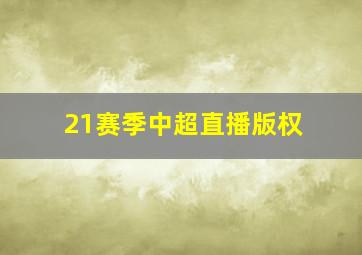 21赛季中超直播版权